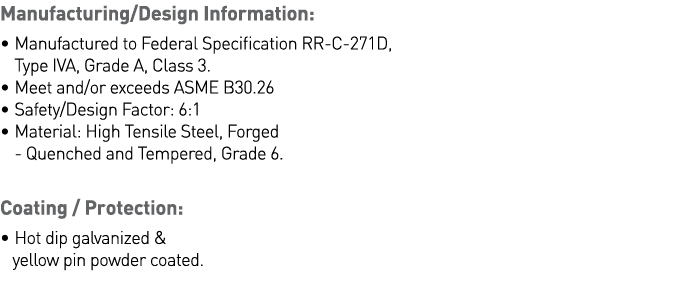 Manufacturing/Design Information:

• Manufactured to Federal Specification RR-C-271D, Type IVA, Grade A, Class 3.
• Meet and/or exceeds ASME B30.26
• Safety/Design Factor: 6:1
• Material: High Tensile Steel, Forged - Quenched and Tempered, Grade 6.

Coating / Protection:

• Hot dip galvanized & yellow pin powder coated.